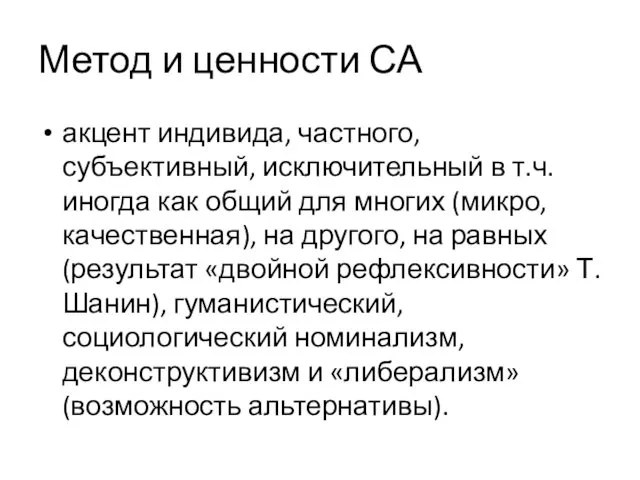 Метод и ценности СА

• акцент индивида, частного, субъективный, исключительный в т.ч. иногда как общий для многих (микро, качественная), на другого, на равных (результат «двойной рефлексивности» Т. Шанин), гуманистический, социологический номинализм, деконструктивизм и «либерализм» (возможность альтернативы).